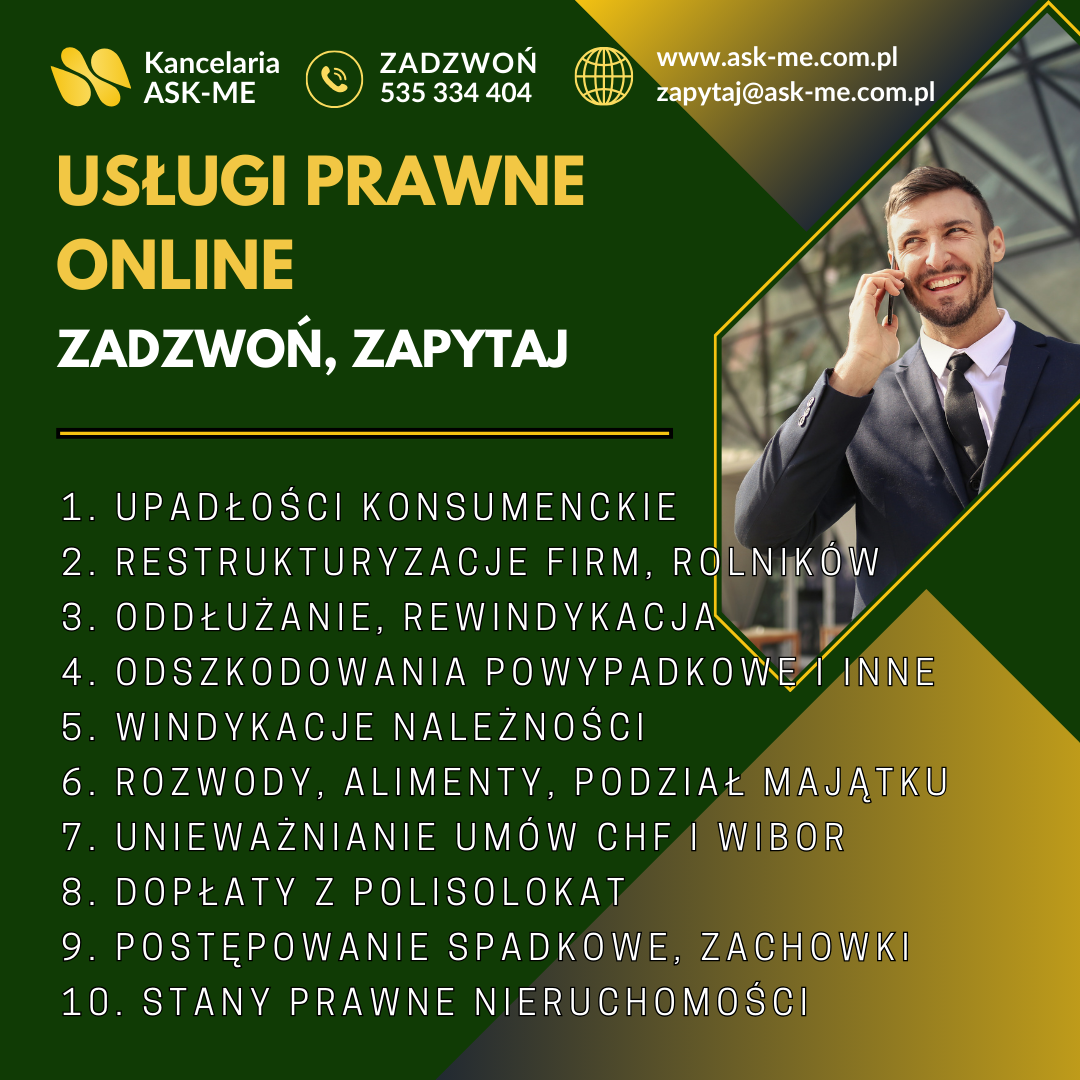 Kancelaria
ASK-ME

ZADZWOŃ
535 334 404

www.ask-me.com.pl
zapytaj@ask-me.com.pl

USŁUGI PRAWNE ONLINE

ZADZWOŃ, ZAPYTAJ

1. UPADŁOŚCI KONSUMENCKIE
2. RESTRUKTURYZACJE FIRM, ROLNIKÓW
3. ODDŁUŻANIE, REWINDYKACJA
4. ODSZKODOWANIA POWYPADKOWE I INNE
5. WINDYKACJE NALEŻNOŚCI
6. ROZWODY, ALIMENTY, PODZIAŁ MAJĄTKU
7. UNIEWAŻNIANIE UMÓW CHF I WIBOR
8. DOPŁATY Z POLISOLOKAT
9. POSTĘPOWANIE SPADKOWE, ZACHOWKI
10. STANY PRAWNE NIERUCHOMOŚCI